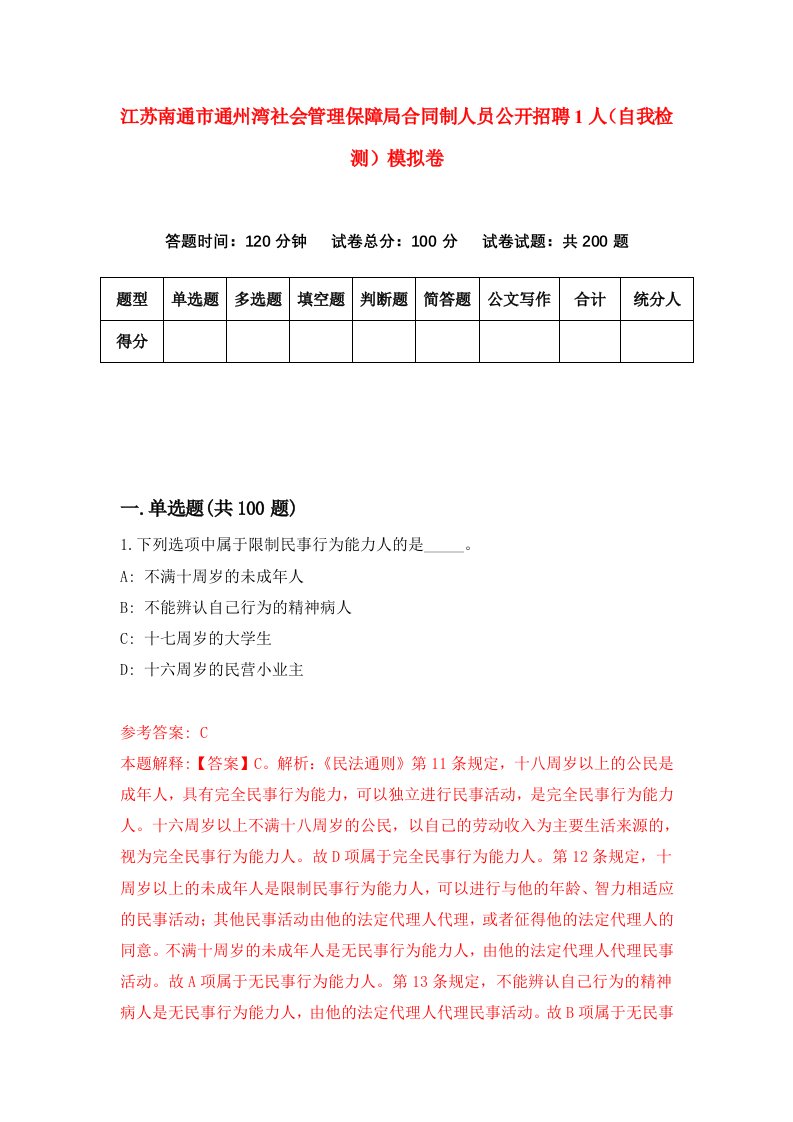 江苏南通市通州湾社会管理保障局合同制人员公开招聘1人（自我检测）模拟卷

答题时间：120分钟　试卷总分：100分　试卷试题：共200题

| 题型 | 单选题 | 多选题 | 填空题 | 判断题 | 简答题 | 公文写作 | 合计 | 统分人 |
|---|---|---|---|---|---|---|---|---|
| 得分 | | | | | | | | |

一.单选题(共100题)

1.下列选项中属于限制民事行为能力人的是_____。
A: 不满十周岁的未成年人
B: 不能辨认自己行为的精神病人
C: 十七周岁的大学生
D: 十六周岁的民营小业主

参考答案: C
本题解释:【答案】C。解析:《民法通则》第11条规定，十八周岁以上的公民是成年人，具有完全民事行为能力，可以独立进行民事活动，是完全民事行为能力人。十六周岁以上不满十八周岁的公民，以自己的劳动收入为主要生活来源的，视为完全民事行为能力人。故D项属于完全民事行为能力人。第12条规定，十周岁以上的未成年人是限制民事行为能力人，可以进行与他的年龄、智力相适应的民事活动；其他民事活动由他的法定代理人代理，或者征得他的法定代理人的同意。不满十周岁的未成年人是无民事行为能力人，由他的法定代理人代理民事活动。故A项属于无民事行为能力人。第13条规定，不能辨认自己行为的精神病人是无民事行为能力人，由他的法定代理人代理民事活动。故B项属于无民事